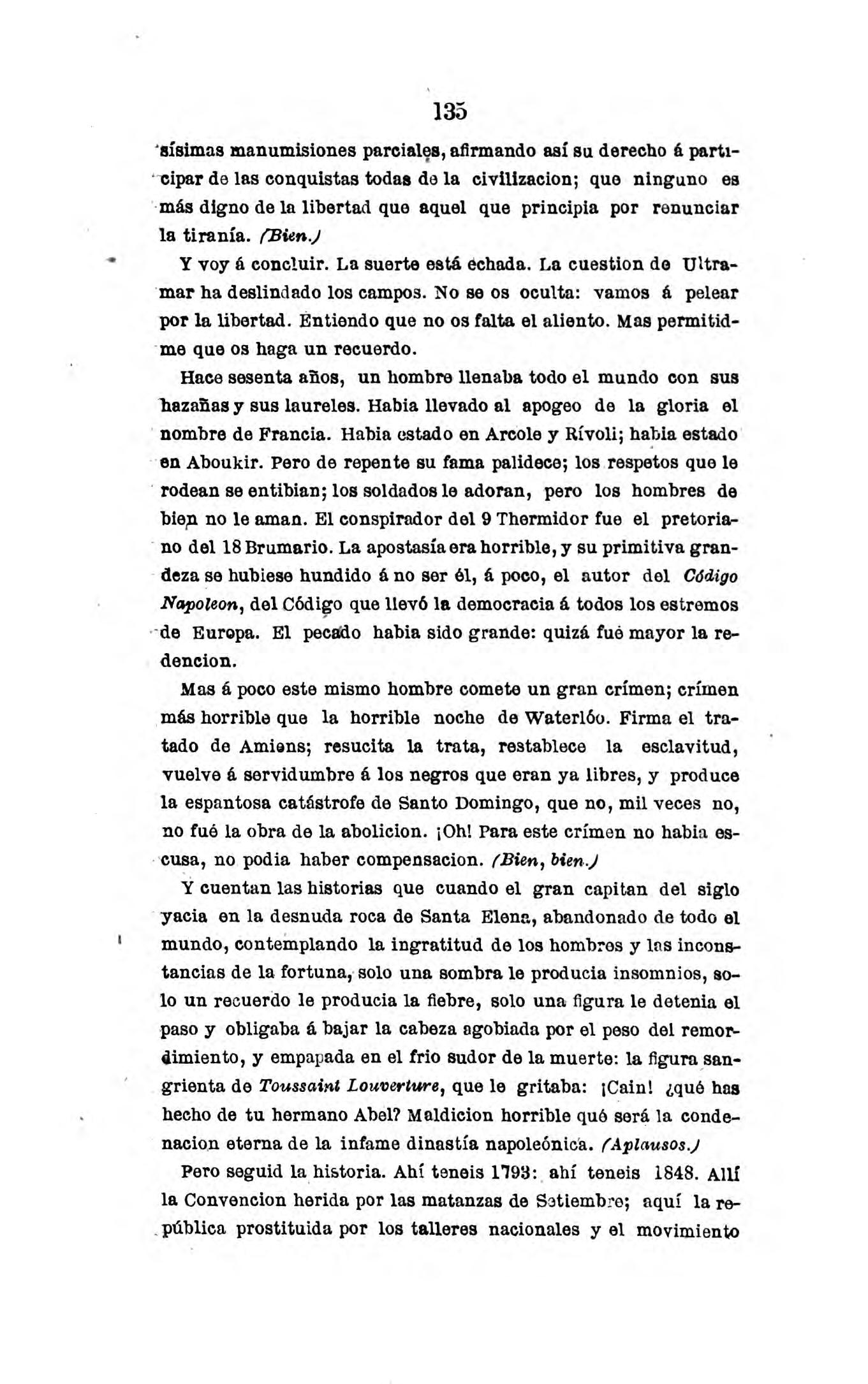 135

sísimas manumisiones parciales, afirmando así su derecho á participar de las conquistas todas de la civilizacion; que ninguno es más digno de la libertad que aquel que principia por renunciar la tiranía. (Bien.)

Y voy á concluir. La suerte está echada. La cuestion de Ultramar ha deslindado los campos. No se os oculta: vamos á pelear por la libertad. Entiendo que no os falta el aliento. Mas permitidme que os haga un recuerdo.

Hace sesenta años, un hombre llenaba todo el mundo con sus hazañas y sus laureles. Habia llevado al apogeo de la gloria el nombre de Francia. Habia estado en Arcole y Rívoli; habia estado en Aboukir. Pero de repente su fama palidece; los respetos que le rodean se entibian; los soldados le adoran, pero los hombres de bien no le aman. El conspirador del 9 Thermidor fue el pretoriano del 18 Brumario. La apostasía era horrible, y su primitiva grandeza se hubiese hundido á no ser él, á poco, el autor del Código Napoleon, del Código que llevó la democracia á todos los estremos de Europa. El pecado habia sido grande: quizá fué mayor la redencion.

Mas á poco este mismo hombre comete un gran crímen; crímen más horrible que la horrible noche de Waterlóo. Firma el tratado de Amiens; resucita la trata, restablece la esclavitud, vuelve á servidumbre á los negros que eran ya libres, y produce la espantosa catástrofe de Santo Domingo, que no, mil veces no, no fué la obra de la abolicion. ¡Oh! Para este crímen no habia escusa, no podia haber compensacion. (Bien, bien.)

Y cuentan las historias que cuando el gran capitan del siglo yacia en la desnuda roca de Santa Elena, abandonado de todo el mundo, contemplando la ingratitud de los hombres y las inconstancias de la fortuna, solo una sombra le producia insomnios, solo un recuerdo le producia la fiebre, solo una figura le detenia el paso y obligaba á bajar la cabeza agobiada por el peso del remordimiento, y empapada en el frio sudor de la muerte: la figura sangrienta de Toussaint Louverture, que le gritaba: ¡Cain! ¿qué has hecho de tu hermano Abel? Maldicion horrible qué será la condenacion eterna de la infame dinastía napoleónica. (Aplausos.)

Pero seguid la historia. Ahí teneis 1793: ahí teneis 1848. Allí la Convencion herida por las matanzas de Setiembre; aquí la república prostituida por los talleres nacionales y el movimiento